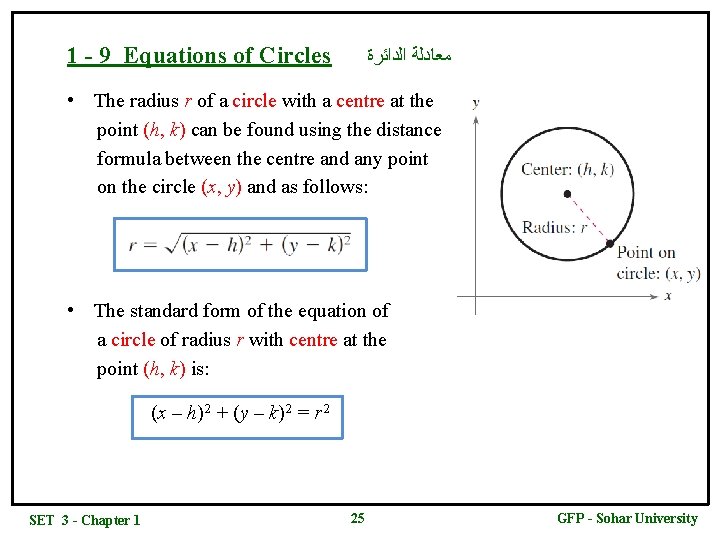 1 - 9 Equations of Circles معادلة الدائرة

• The radius $r$ of a circle with a centre at the point $(h, k)$ can be found using the distance formula between the centre and any point on the circle $(x, y)$ and as follows:

$r = \sqrt{(x - h)^2 + (y - k)^2}$

• The standard form of the equation of a circle of radius $r$ with centre at the point $(h, k)$ is:

$(x - h)^2 + (y - k)^2 = r^2$

$y$

Center: $(h, k)$

Radius: $r$

Point on circle: $(x, y)$

$x$

SET 3 - Chapter 1

25

GFP - Sohar University